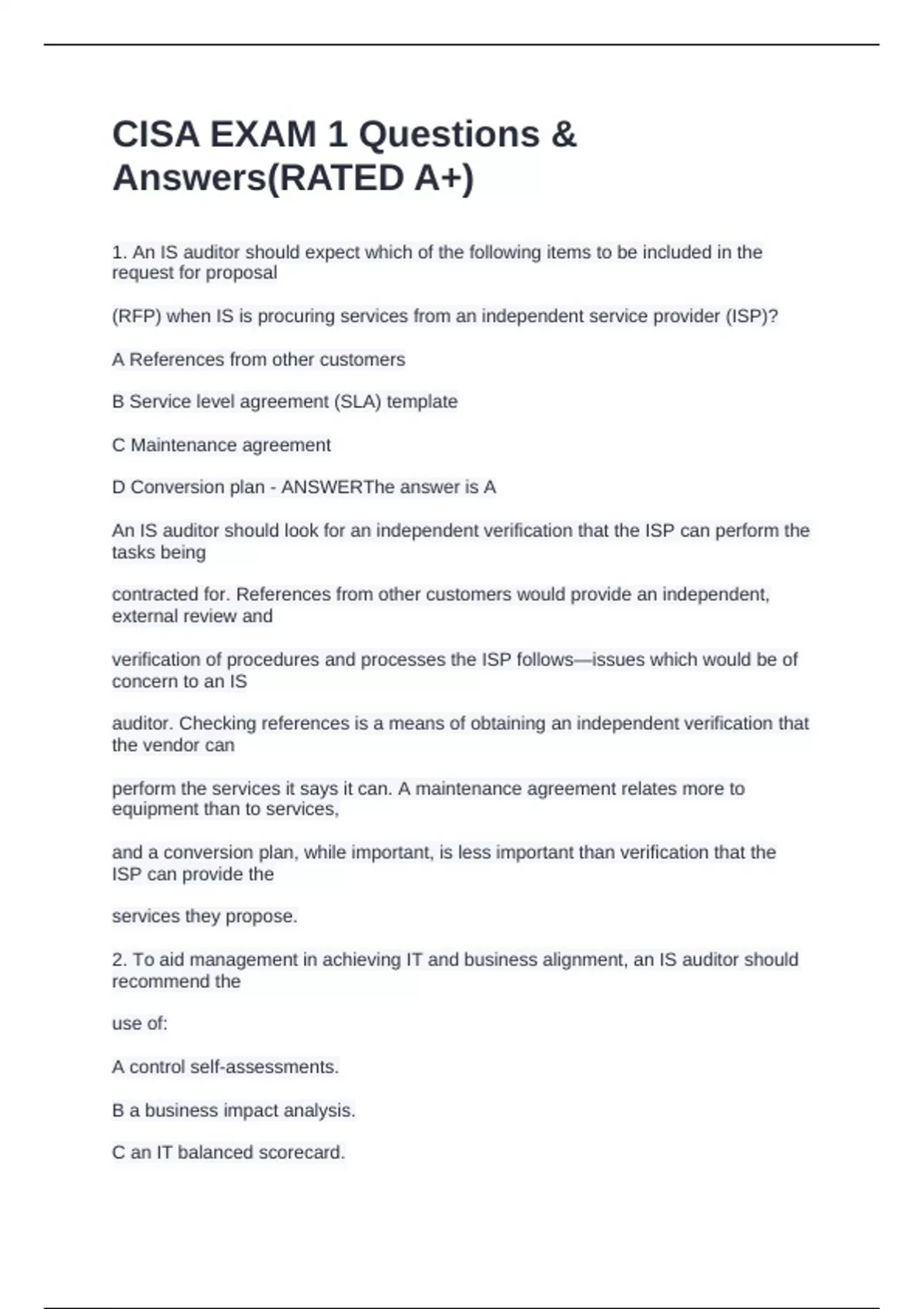 CISA EXAM 1 Questions & Answers(RATED A+)

1. An IS auditor should expect which of the following items to be included in the request for proposal

(RFP) when IS is procuring services from an independent service provider (ISP)?

A References from other customers

B Service level agreement (SLA) template

C Maintenance agreement

D Conversion plan - ANSWERThe answer is A

An IS auditor should look for an independent verification that the ISP can perform the tasks being

contracted for. References from other customers would provide an independent, external review and

verification of procedures and processes the ISP follows—issues which would be of concern to an IS

auditor. Checking references is a means of obtaining an independent verification that the vendor can

perform the services it says it can. A maintenance agreement relates more to equipment than to services,

and a conversion plan, while important, is less important than verification that the ISP can provide the

services they propose.

2. To aid management in achieving IT and business alignment, an IS auditor should recommend the

use of:

A control self-assessments.

B a business impact analysis.

C an IT balanced scorecard.